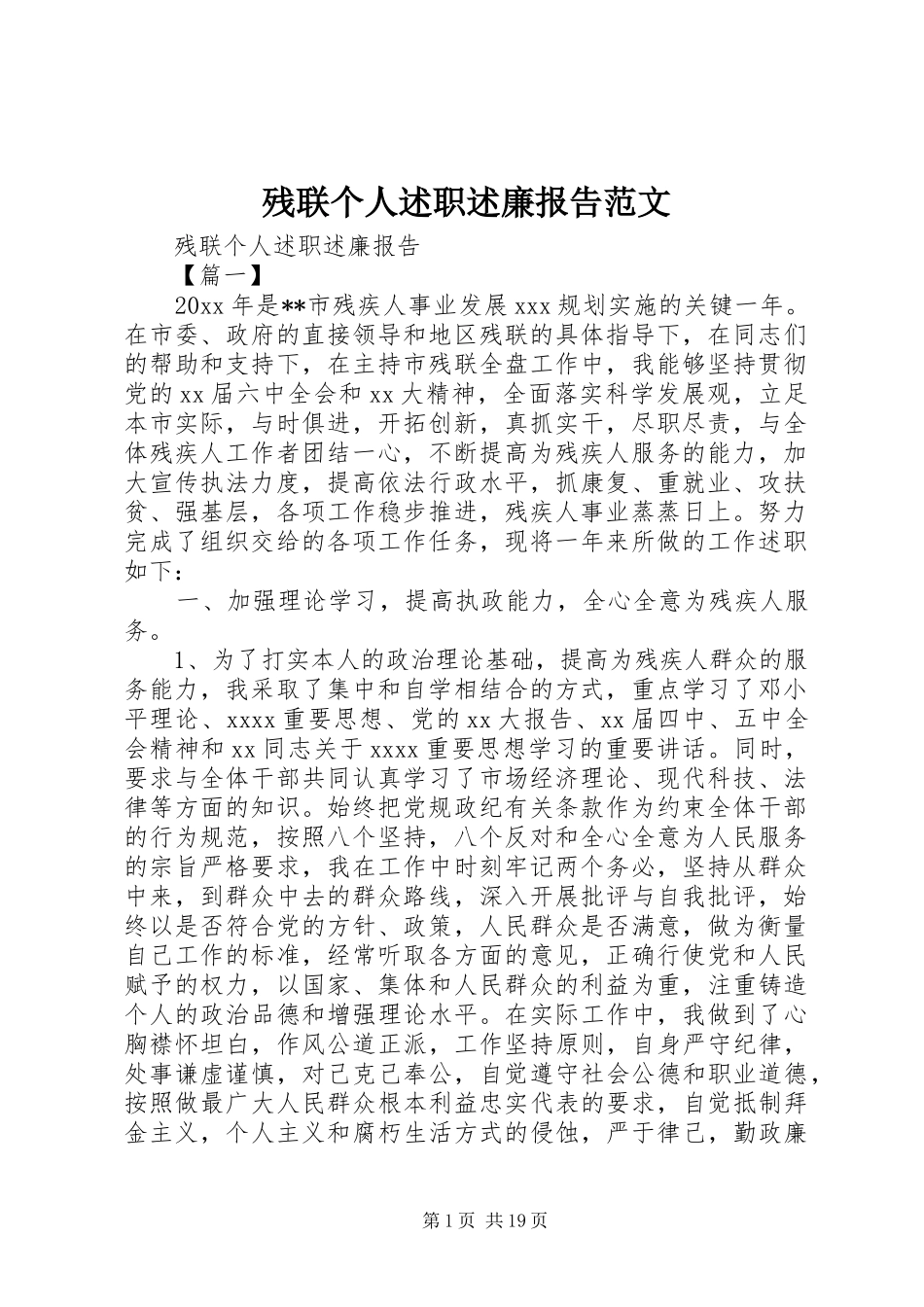 残联个人述职述廉报告范文

残联个人述职述廉报告

【篇一】

20xx 年是**市残疾人事业发展 xxx 规划实施的关键一年。在市委、政府的直接领导和地区残联的具体指导下，在同志们的帮助和支持下，在主持市残联全盘工作中，我能够坚持贯彻党的 xx 届六中全会和 xx 大精神，全面落实科学发展观，立足本市实际，与时俱进，开拓创新，真抓实干，尽职尽责，与全体残疾人工作者团结一心，不断提高为残疾人服务的能力，加大宣传执法力度，提高依法行政水平，抓康复、重就业、攻扶贫、强基层，各项工作稳步推进，残疾人事业蒸蒸日上。努力完成了组织交给的各项工作任务，现将一年来所做的工作述职如下：

一、加强理论学习，提高执政能力，全心全意为残疾人服务。

1、为了打实本人的政治理论基础，提高为残疾人群众的服务能力，我采取了集中和自学相结合的方式，重点学习了邓小平理论、xxxx 重要思想、党的 xx 大报告、xx 届四中、五中全会精神和 xx 同志关于 xxxx 重要思想学习的重要讲话。同时，要求与全体干部共同认真学习了市场经济理论、现代科技、法律等方面的知识。始终把党规政纪有关条款作为约束全体干部的行为规范，按照八个坚持，八个反对和全心全意为人民服务的宗旨严格要求，我在工作中时刻牢记两个务必，坚持从群众中来，到群众中去的群众路线，深入开展批评与自我批评，始终以是否符合党的方针、政策，人民群众是否满意，做为衡量自己工作的标准，经常听取各方面的意见，正确行使党和人民赋予的权力，以国家、集体和人民群众的利益为重，注重铸造个人的政治品德和增强理论水平。在实际工作中，我做到了心胸襟怀坦白，作风公道正派，工作坚持原则，自身严守纪律，处事谦虚谨慎，对己克己奉公，自觉遵守社会公德和职业道德，按照做最广大人民群众根本利益忠实代表的要求，自觉抵制拜金主义，个人主义和腐朽生活方式的侵蚀，严于律己，勤政廉

第 1 页 共 19 页